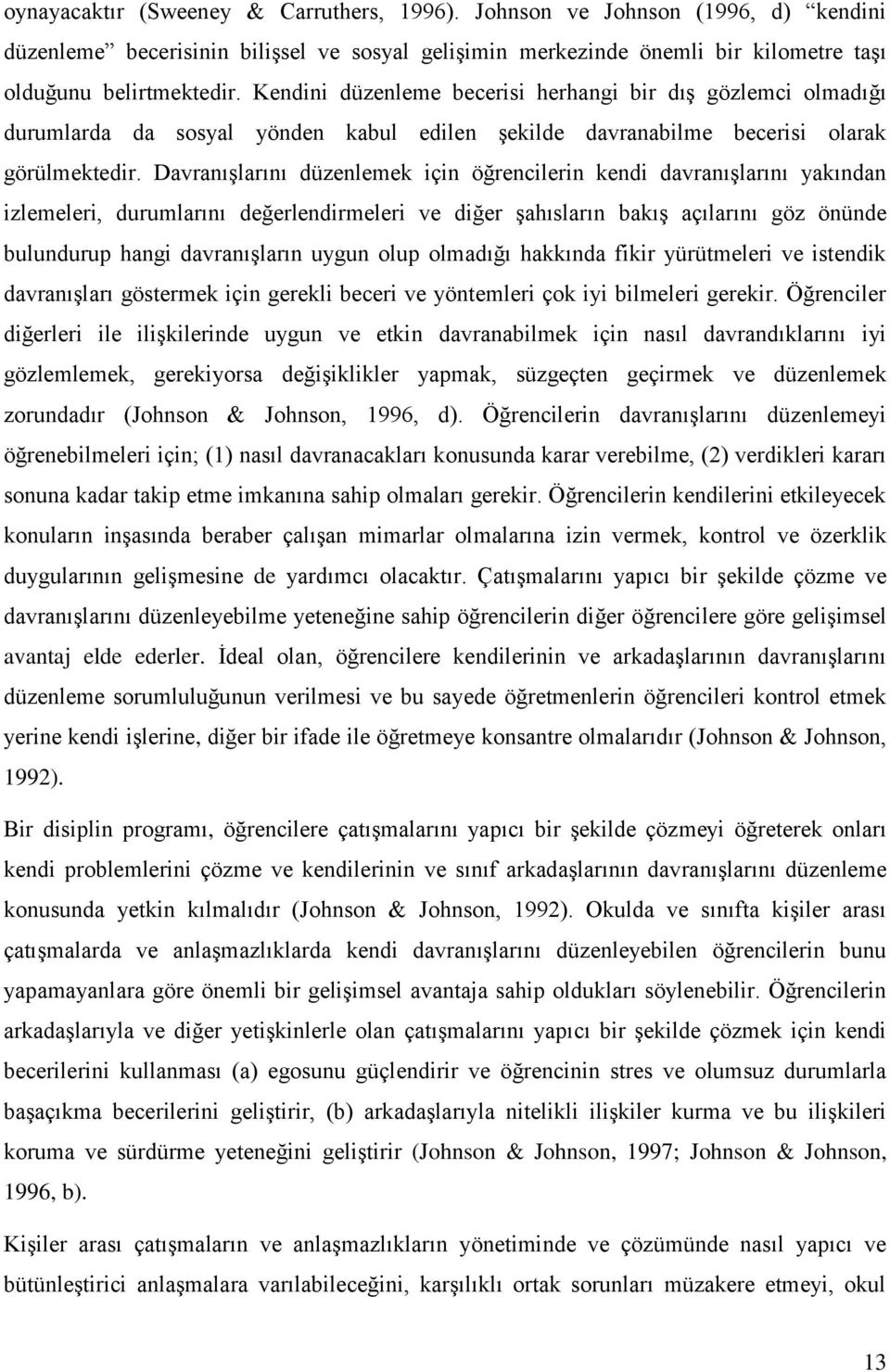 oynayacaktır (Sweeney & Carruthers, 1996). Johnson ve Johnson (1996, d) “kendini düzenleme” becerisinin bilişsel ve sosyal gelişimin merkezinde önemli bir kilometre taşı olduğunu belirtmektedir. Kendini düzenleme becerisi herhangi bir dış gözlemci olmadığı durumlarda da sosyal yönden kabul edilen şekilde davranabilme becerisi olarak görülmektedir. Davranışlarını düzenlemek için öğrencilerin kendi davranışlarını yakından izlemeleri, durumlarını değerlendirmeleri ve diğer şahısların bakış açılarını göz önünde bulundurup hangi davranışların uygun olup olmadığı hakkında fikir yürütmeleri ve istendik davranışları göstermek için gerekli beceri ve yöntemleri çok iyi bilmeleri gerekir. Öğrenciler diğerleri ile ilişkilerinde uygun ve etkin davranabilmek için nasıl davrandıklarını iyi gözlemlemek, gerekiyorsa değişiklikler yapmak, süzgeçten geçirmek ve düzenlemek zorundadır (Johnson & Johnson, 1996, d). Öğrencilerin davranışlarını düzenlemeyi öğrenebilmeleri için; (1) nasıl davranacakları konusunda karar verebilme, (2) verdikleri kararı sonuna kadar takip etme imkanına sahip olmaları gerekir. Öğrencilerin kendilerini etkileyecek konuların inşasında beraber çalışan mimarlar olmalarına izin vermek, kontrol ve özerklik duygularının gelişmesine de yardımcı olacaktır. Çatışmalarını yapıcı bir şekilde çözme ve davranışlarını düzenleyebilme yeteneğine sahip öğrencilerin diğer öğrencilere göre gelişimsel avantaj elde ederler. İdeal olan, öğrencilere kendilerinin ve arkadaşlarının davranışlarını düzenleme sorumluluğunun verilmesi ve bu sayede öğretmenlerin öğrencileri kontrol etmek yerine kendi işlerine, diğer bir ifade ile öğretmeye konsantre olmalarıdır (Johnson & Johnson, 1992).

Bir disiplin programı, öğrencilere çatışmalarını yapıcı bir şekilde çözmeyi öğreterek onları kendi problemlerini çözme ve kendilerinin ve sınıf arkadaşlarının davranışlarını düzenleme konusunda yetkin kılmalıdır (Johnson & Johnson, 1992). Okulda ve sınıfta kişiler arası çatışmalarda ve anlaşmazlıklarda kendi davranışlarını düzenleyebilen öğrencilerin bunu yapamayanlara göre önemli bir gelişimsel avantaja sahip oldukları söylenebilir. Öğrencilerin arkadaşlarıyla ve diğer yetişkinlerle olan çatışmalarını yapıcı bir şekilde çözmek için kendi becerilerini kullanması (a) egosunu güçlendirir ve öğrencinin stres ve olumsuz durumlarla başaçıkma becerilerini geliştirir, (b) arkadaşlarıyla nitelikli ilişkiler kurma ve bu ilişkileri koruma ve sürdürme yeteneğini geliştirir (Johnson & Johnson, 1997; Johnson & Johnson, 1996, b).

Kişiler arası çatışmaların ve anlaşmazlıkların yönetiminde ve çözümünde nasıl yapıcı ve bütünleştirici anlaşmalara varılabileceğini, karşılıklı ortak sorunları müzakere etmeyi, okul

13